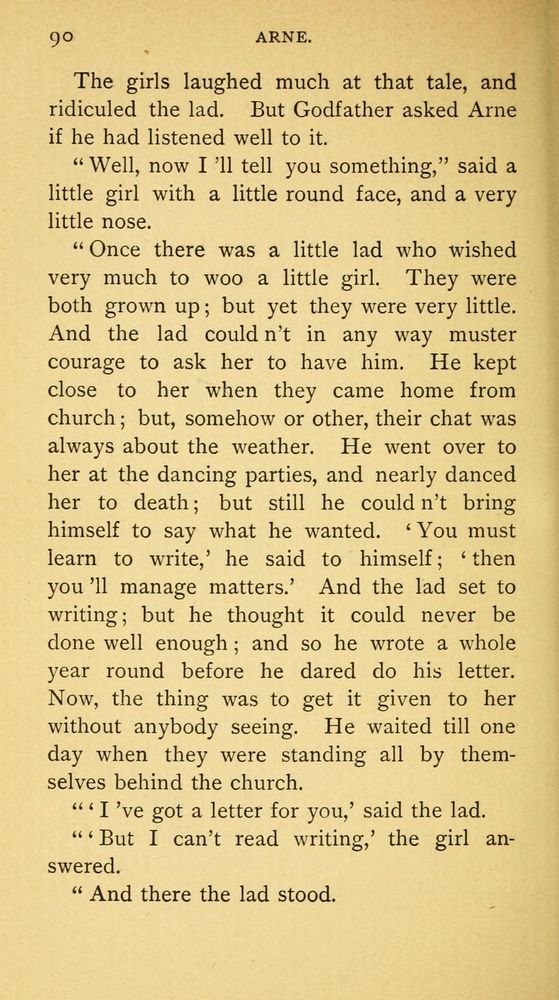 90 ARNE.

The girls laughed much at that tale, and ridiculed the lad. But Godfather asked Arne if he had listened well to it.

"Well, now I 'll tell you something," said a little girl with a little round face, and a very little nose.

"Once there was a little lad who wished very much to woo a little girl. They were both grown up; but yet they were very little. And the lad could n't in any way muster courage to ask her to have him. He kept close to her when they came home from church; but, somehow or other, their chat was always about the weather. He went over to her at the dancing parties, and nearly danced her to death; but still he could n't bring himself to say what he wanted. 'You must learn to write,' he said to himself; 'then you 'll manage matters.' And the lad set to writing; but he thought it could never be done well enough; and so he wrote a whole year round before he dared do his letter. Now, the thing was to get it given to her without anybody seeing. He waited till one day when they were standing all by themselves behind the church.

"'I 've got a letter for you,' said the lad.

"'But I can't read writing,' the girl answered.

"And there the lad stood.